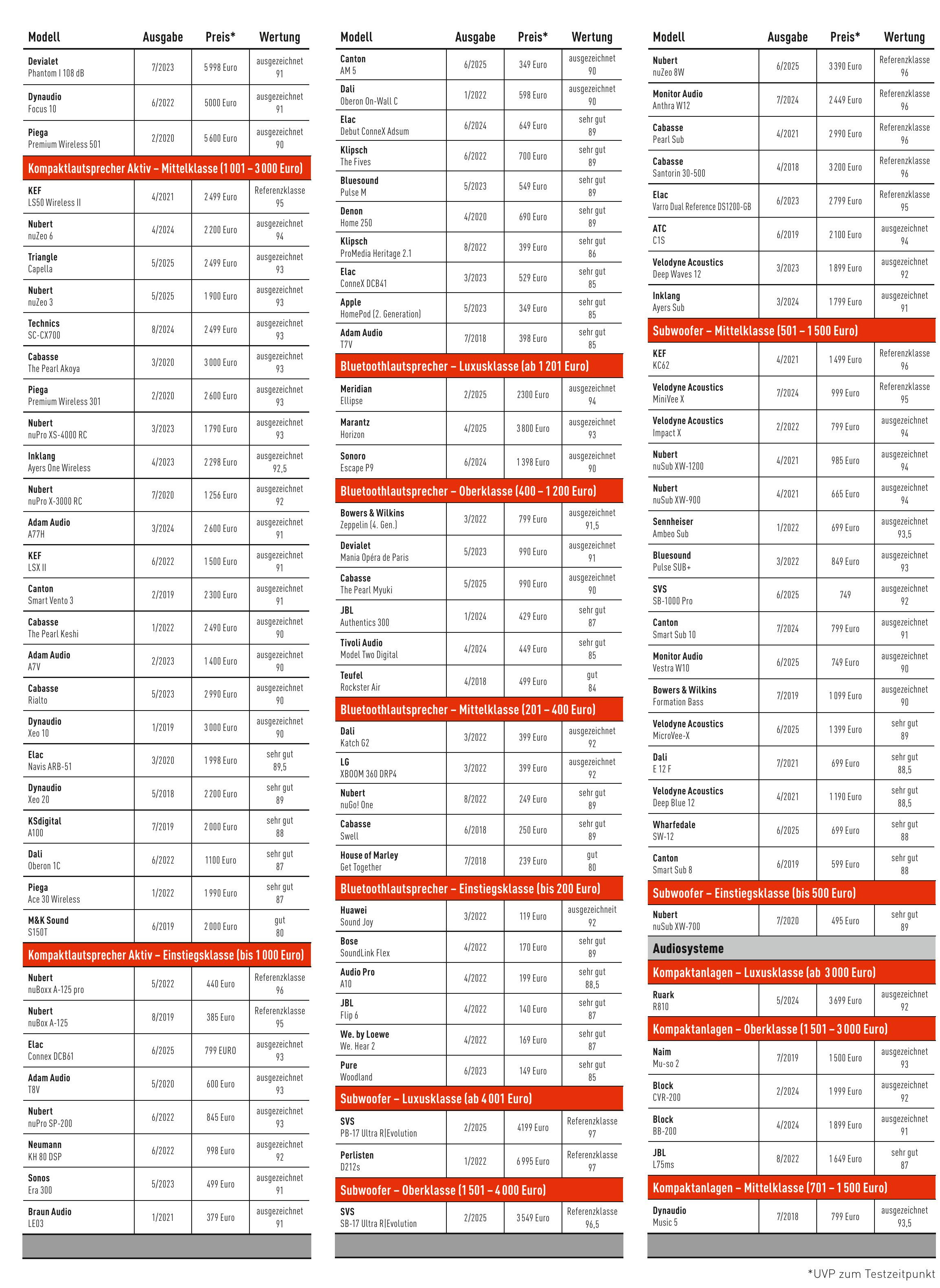 | Modell | Ausgabe | Preis* | Wertung |
|---|---|---|---|
| Devialet Phantom I 108 dB | 7/2023 | 5 998 Euro | ausgezeichnet 91 |
| Dynaudio Focus 10 | 6/2022 | 5000 Euro | ausgezeichnet 91 |
| Piega Premium Wireless 501 | 2/2020 | 5 600 Euro | ausgezeichnet 90 |
| Kompaktlautsprecher Aktiv – Mittelklasse (1 001 – 3 000 Euro) | | | |
| KEF LS50 Wireless II | 4/2021 | 2 499 Euro | Referenzklasse 95 |
| Nubert nuZeo 6 | 4/2024 | 2 200 Euro | ausgezeichnet 94 |
| Triangle Capella | 5/2025 | 2 499 Euro | ausgezeichnet 93 |
| Nubert nuZeo 3 | 5/2025 | 1 900 Euro | ausgezeichnet 93 |
| Technics SC-CX700 | 8/2024 | 2 499 Euro | ausgezeichnet 93 |
| Cabasse The Pearl Akoya | 3/2020 | 3 000 Euro | ausgezeichnet 93 |
| Piega Premium Wireless 301 | 2/2020 | 2 600 Euro | ausgezeichnet 93 |
| Nubert nuPro XS-4000 RC | 3/2023 | 1 790 Euro | ausgezeichnet 93 |
| Inklang Ayers One Wireless | 4/2023 | 2 298 Euro | ausgezeichnet 92,5 |
| Nubert nuPro X-3000 RC | 7/2020 | 1 256 Euro | ausgezeichnet 92 |
| Adam Audio A77H | 3/2024 | 2 600 Euro | ausgezeichnet 91 |
| KEF LSX II | 6/2022 | 1 500 Euro | ausgezeichnet 91 |
| Canton Smart Vento 3 | 2/2019 | 2 300 Euro | ausgezeichnet 91 |
| Cabasse The Pearl Keshi | 1/2022 | 2 490 Euro | ausgezeichnet 90 |
| Adam Audio A7V | 2/2023 | 1 400 Euro | ausgezeichnet 90 |
| Cabasse Rialto | 5/2023 | 2 990 Euro | ausgezeichnet 90 |
| Dynaudio Xeo 10 | 1/2019 | 3 000 Euro | ausgezeichnet 90 |
| Elac Navis ARB-51 | 3/2020 | 1 998 Euro | sehr gut 89,5 |
| Dynaudio Xeo 20 | 5/2018 | 2 200 Euro | sehr gut 89 |
| KSdigital A100 | 7/2019 | 2 000 Euro | sehr gut 88 |
| Dali Oberon 1C | 6/2022 | 1100 Euro | sehr gut 87 |
| Piega Ace 30 Wireless | 1/2022 | 1 990 Euro | sehr gut 87 |
| M&K Sound S150T | 6/2019 | 2 000 Euro | gut 80 |
| Kompaktlautsprecher Aktiv – Einstiegsklasse (bis 1 000 Euro) | | | |
| Nubert nuBoxx A-125 pro | 5/2022 | 440 Euro | Referenzklasse 96 |
| Nubert nuBox A-125 | 8/2019 | 385 Euro | Referenzklasse 95 |
| Elac Connex DCB61 | 6/2025 | 799 EURO | ausgezeichnet 93 |
| Adam Audio T8V | 5/2020 | 600 Euro | ausgezeichnet 93 |
| Nubert nuPro SP-200 | 6/2022 | 845 Euro | ausgezeichnet 93 |
| Neumann KH 80 DSP | 6/2022 | 998 Euro | ausgezeichnet 92 |
| Sonos Era 300 | 5/2023 | 499 Euro | ausgezeichnet 91 |
| Braun Audio LE03 | 1/2021 | 379 Euro | ausgezeichnet 91 |

| Modell | Ausgabe | Preis* | Wertung |
|---|---|---|---|
| Canton AM 5 | 6/2025 | 349 Euro | ausgezeichnet 90 |
| Dali Oberon On-Wall C | 1/2022 | 598 Euro | ausgezeichnet 90 |
| Elac Debut ConneX Adsum | 6/2024 | 649 Euro | sehr gut 89 |
| Klipsch The Fives | 6/2022 | 700 Euro | sehr gut 89 |
| Bluesound Pulse M | 5/2023 | 549 Euro | sehr gut 89 |
| Denon Home 250 | 4/2020 | 690 Euro | sehr gut 89 |
| Klipsch ProMedia Heritage 2.1 | 8/2022 | 399 Euro | sehr gut 86 |
| Elac ConneX DCB41 | 3/2023 | 529 Euro | sehr gut 85 |
| Apple HomePod (2. Generation) | 5/2023 | 349 Euro | sehr gut 85 |
| Adam Audio T7V | 7/2018 | 398 Euro | sehr gut 85 |
| Bluetoothlautsprecher – Luxusklasse (ab 1 201 Euro) | | | |
| Meridian Ellipse | 2/2025 | 2300 Euro | ausgezeichnet 94 |
| Marantz Horizon | 4/2025 | 3 800 Euro | ausgezeichnet 93 |
| Sonoro Escape P9 | 6/2024 | 1 398 Euro | ausgezeichnet 90 |
| Bluetoothlautsprecher – Oberklasse (400 – 1 200 Euro) | | | |
| Bowers & Wilkins Zeppelin (4. Gen.) | 3/2022 | 799 Euro | ausgezeichnet 91,5 |
| Devialet Mania Opéra de Paris | 5/2023 | 990 Euro | ausgezeichnet 91 |
| Cabasse The Pearl Myuki | 5/2025 | 990 Euro | ausgezeichnet 90 |
| JBL Authentics 300 | 1/2024 | 429 Euro | sehr gut 87 |
| Tivoli Audio Model Two Digital | 4/2024 | 449 Euro | sehr gut 85 |
| Teufel Rockster Air | 4/2018 | 499 Euro | gut 84 |
| Bluetoothlautsprecher – Mittelklasse (201 – 400 Euro) | | | |
| Dali Katch G2 | 3/2022 | 399 Euro | ausgezeichnet 92 |
| LG XBOOM 360 DRP4 | 3/2022 | 399 Euro | ausgezeichnet 92 |
| Nubert nuGo! One | 8/2022 | 249 Euro | sehr gut 89 |
| Cabasse Swell | 6/2018 | 250 Euro | sehr gut 89 |
| House of Marley Get Together | 7/2018 | 239 Euro | gut 80 |
| Bluetoothlautsprecher – Einstiegsklasse (bis 200 Euro) | | | |
| Huawei Sound Joy | 3/2022 | 119 Euro | ausgezeichneit 92 |
| Bose SoundLink Flex | 4/2022 | 170 Euro | sehr gut 89 |
| Audio Pro A10 | 4/2022 | 199 Euro | sehr gut 88,5 |
| JBL Flip 6 | 4/2022 | 140 Euro | sehr gut 87 |
| We. by Loewe We. Hear 2 | 4/2022 | 169 Euro | sehr gut 87 |
| Pure Woodland | 6/2023 | 149 Euro | sehr gut 85 |
| Subwoofer – Luxusklasse (ab 4 001 Euro) | | | |
| SVS PB-17 Ultra R\|Evolution | 2/2025 | 4199 Euro | Referenzklasse 97 |
| Perlisten D212s | 1/2022 | 6 995 Euro | Referenzklasse 97 |
| Subwoofer – Oberklasse (1 501 – 4 000 Euro) | | | |
| SVS SB-17 Ultra R\|Evolution | 2/2025 | 3 549 Euro | Referenzklasse 96,5 |

| Modell | Ausgabe | Preis* | Wertung |
|---|---|---|---|
| Nubert nuZeo 8W | 6/2025 | 3 390 Euro | Referenzklasse 96 |
| Monitor Audio Anthra W12 | 7/2024 | 2 449 Euro | Referenzklasse 96 |
| Cabasse Pearl Sub | 4/2021 | 2 990 Euro | Referenzklasse 96 |
| Cabasse Santorin 30-500 | 4/2018 | 3 200 Euro | Referenzklasse 96 |
| Elac Varro Dual Reference DS1200-GB | 6/2023 | 2 799 Euro | Referenzklasse 95 |
| ATC C1S | 6/2019 | 2 100 Euro | ausgezeichnet 94 |
| Velodyne Acoustics Deep Waves 12 | 3/2023 | 1 899 Euro | ausgezeichnet 92 |
| Inklang Ayers Sub | 3/2024 | 1 799 Euro | ausgezeichnet 91 |
| Subwoofer – Mittelklasse (501 – 1 500 Euro) | | | |
| KEF KC62 | 4/2021 | 1 499 Euro | Referenzklasse 96 |
| Velodyne Acoustics MiniVee X | 7/2024 | 999 Euro | Referenzklasse 95 |
| Velodyne Acoustics Impact X | 2/2022 | 799 Euro | ausgezeichnet 94 |
| Nubert nuSub XW-1200 | 4/2021 | 985 Euro | ausgezeichnet 94 |
| Nubert nuSub XW-900 | 4/2021 | 665 Euro | ausgezeichnet 94 |
| Sennheiser Ambeo Sub | 1/2022 | 699 Euro | ausgezeichnet 93,5 |
| Bluesound Pulse SUB+ | 3/2022 | 849 Euro | ausgezeichnet 93 |
| SVS SB-1000 Pro | 6/2025 | 749 | ausgezeichnet 92 |
| Canton Smart Sub 10 | 7/2024 | 799 Euro | ausgezeichnet 91 |
| Monitor Audio Vestra W10 | 6/2025 | 749 Euro | ausgezeichnet 90 |
| Bowers & Wilkins Formation Bass | 7/2019 | 1 099 Euro | ausgezeichnet 90 |
| Velodyne Acoustics MicroVee-X | 6/2025 | 1 399 Euro | sehr gut 89 |
| Dali E 12 F | 7/2021 | 699 Euro | sehr gut 88,5 |
| Velodyne Acoustics Deep Blue 12 | 4/2021 | 1 190 Euro | sehr gut 88,5 |
| Wharfedale SW-12 | 6/2025 | 699 Euro | sehr gut 88 |
| Canton Smart Sub 8 | 6/2019 | 599 Euro | sehr gut 88 |
| Subwoofer – Einstiegsklasse (bis 500 Euro) | | | |
| Nubert nuSub XW-700 | 7/2020 | 495 Euro | sehr gut 89 |
| Audiosysteme | | | |
| Kompaktanlagen – Luxusklasse (ab 3 000 Euro) | | | |
| Ruark R810 | 5/2024 | 3 699 Euro | ausgezeichnet 92 |
| Kompaktanlagen – Oberklasse (1 501 – 3 000 Euro) | | | |
| Naim Mu-so 2 | 7/2019 | 1 500 Euro | ausgezeichnet 93 |
| Block CVR-200 | 2/2024 | 1 999 Euro | ausgezeichnet 92 |
| Block BB-200 | 4/2024 | 1 899 Euro | ausgezeichnet 91 |
| JBL L75ms | 8/2022 | 1 649 Euro | sehr gut 87 |
| Kompaktanlagen – Mittelklasse (701 – 1 500 Euro) | | | |
| Dynaudio Music 5 | 7/2018 | 799 Euro | ausgezeichnet 93,5 |

*UVP zum Testzeitpunkt